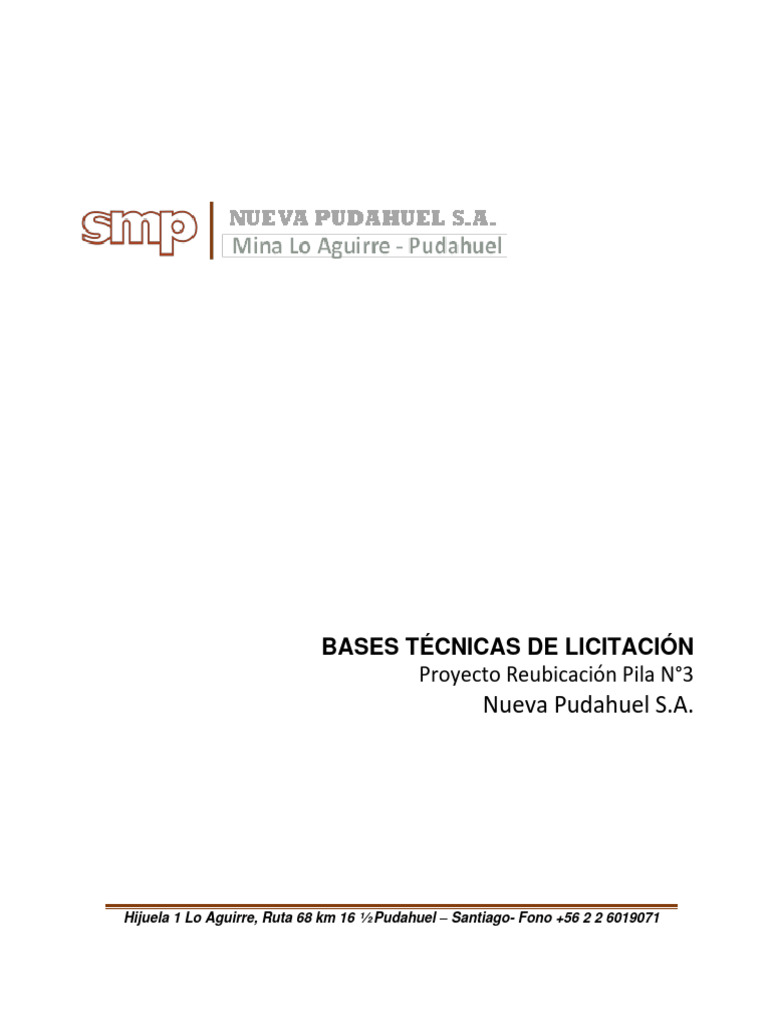 smp
NUEVA PUDAHUEL S.A.
Mina Lo Aguirre - Pudahuel

BASES TÉCNICAS DE LICITACIÓN
Proyecto Reubicación Pila N°3
Nueva Pudahuel S.A.

Hijuela 1 Lo Aguirre, Ruta 68 km 16 ½Pudahuel – Santiago- Fono +56 2 2 6019071